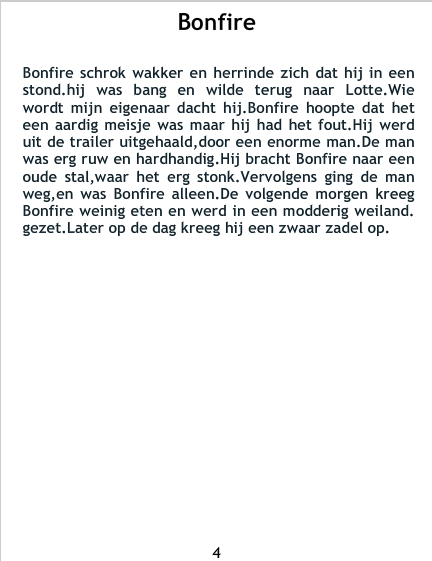 Bonfire

Bonfire schrok wakker en herrinde zich dat hij in een stond.hij was bang en wilde terug naar Lotte.Wie wordt mijn eigenaar dacht hij.Bonfire hoopte dat het een aardig meisje was maar hij had het fout.Hij werd uit de trailer uitgehaald,door een enorme man.De man was erg ruw en hardhandig.Hij bracht Bonfire naar een oude stal,waar het erg stonk.Vervolgens ging de man weg,en was Bonfire alleen.De volgende morgen kreeg Bonfire weinig eten en werd in een modderig weiland. gezet.Later op de dag kreeg hij een zwaar zadel op.

4